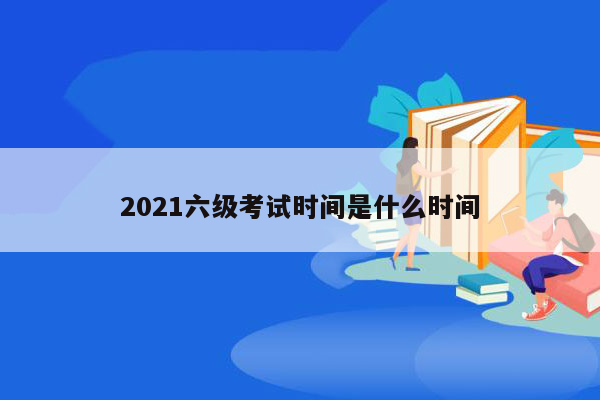 2021六级考试时间是什么时间